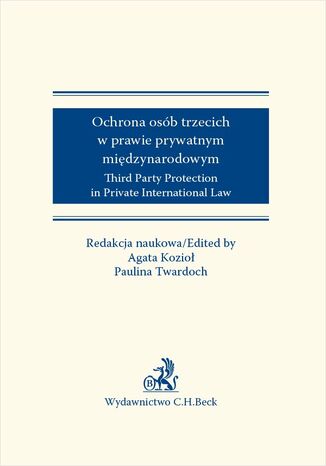 Ochrona osób trzecich w prawie prywatnym międzynarodowym
Third Party Protection in Private International Law

Redakcja naukowa/Edited by
Agata Kozioł
Paulina Twardoch

B

Wydawnictwo C.H.Beck